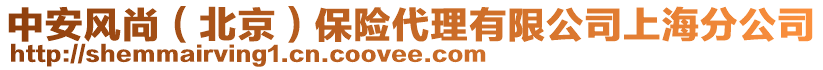 中安风尚（北京）保险代理有限公司上海分公司
http://shemmairving1.cn.coovee.com